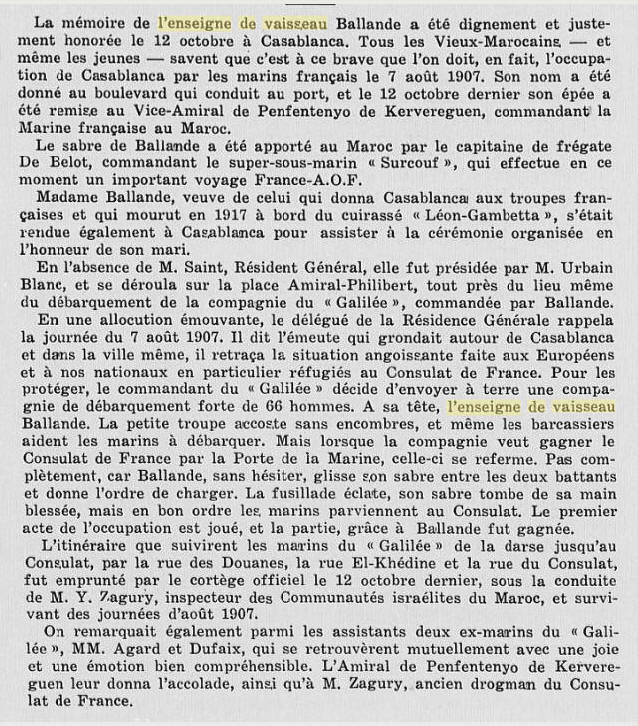 La mémoire de l'enseigne de vaisseau Ballande a été dignement et justement honorée le 12 octobre à Casablanca. Tous les Vieux-Marocains — et même les jeunes — savent que c'est à ce brave que l'on doit, en fait, l'occupation de Casablanca par les marins français le 7 août 1907. Son nom a été donné au boulevard qui conduit au port, et le 12 octobre dernier son épée a été remise au Vice-Amiral de Penfentenyo de Kervereguen, commandant la Marine française au Maroc.

Le sabre de Ballande a été apporté au Maroc par le capitaine de frégate De Belot, commandant le super-sous-marin « Surcouf », qui effectue en ce moment un important voyage France-A.O.F.

Madame Ballande, veuve de celui qui donna Casablanca aux troupes françaises et qui mourut en 1917 à bord du cuirassé « Léon-Gambetta », s'était rendue également à Casablanca pour assister à la cérémonie organisée en l'honneur de son mari.

En l'absence de M. Saint, Résident Général, elle fut présidée par M. Urbain Blanc, et se déroula sur la place Amiral-Philibert, tout près du lieu même du débarquement de la compagnie du « Galilée », commandée par Ballande.

En une allocution émouvante, le délégué de la Résidence Générale rappela la journée du 7 août 1907. Il dit l'émeute qui grondait autour de Casablanca et dans la ville même, il retraça la situation angoissante faite aux Européens et à nos nationaux en particulier réfugiés au Consulat de France. Pour les protéger, le commandant du « Galilée » décide d'envoyer à terre une compagnie de débarquement forte de 66 hommes. A sa tête, l'enseigne de vaisseau Ballande. La petite troupe accoste sans encombres, et même les barcassiers aident les marins à débarquer. Mais lorsque la compagnie veut gagner le Consulat de France par la Porte de la Marine, celle-ci se referme. Pas complètement, car Ballande, sans hésiter, glisse son sabre entre les deux battants et donne l'ordre de charger. La fusillade éclate, son sabre tombe de sa main blessée, mais en bon ordre les marins parviennent au Consulat. Le premier acte de l'occupation est joué, et la partie, grâce à Ballande fut gagnée.

L'itinéraire que suivirent les marins du « Galilée » de la darse jusqu'au Consulat, par la rue des Douanes, la rue El-Khédine et la rue du Consulat, fut emprunté par le cortège officiel le 12 octobre dernier, sous la conduite de M. Y. Zagury, inspecteur des Communautés israélites du Maroc, et survivant des journées d'août 1907.

On remarquait également parmi les assistants deux ex-marins du « Galilée », MM. Agard et Dufaix, qui se retrouvèrent mutuellement avec une joie et une émotion bien compréhensible. L'Amiral de Penfentenyo de Kervereguen leur donna l'accolade, ainsi qu'à M. Zagury, ancien drogman du Consulat de France.